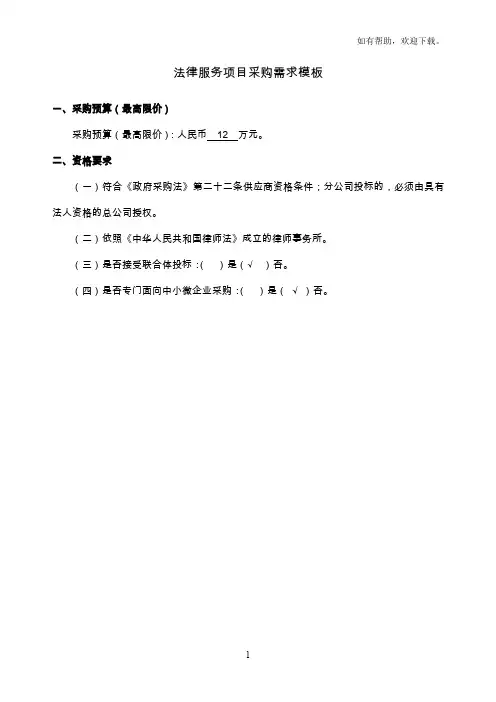 如有帮助，欢迎下载。

法律服务项目采购需求模板

一、采购预算（最高限价）

采购预算（最高限价）：人民币 12 万元。

二、资格要求

（一）符合《政府采购法》第二十二条供应商资格条件；分公司投标的，必须由具有法人资格的总公司授权。

（二）依照《中华人民共和国律师法》成立的律师事务所。

（三）是否接受联合体投标：( ）是（√ ）否。

（四）是否专门面向中小微企业采购：( ）是（ √ ）否。

1